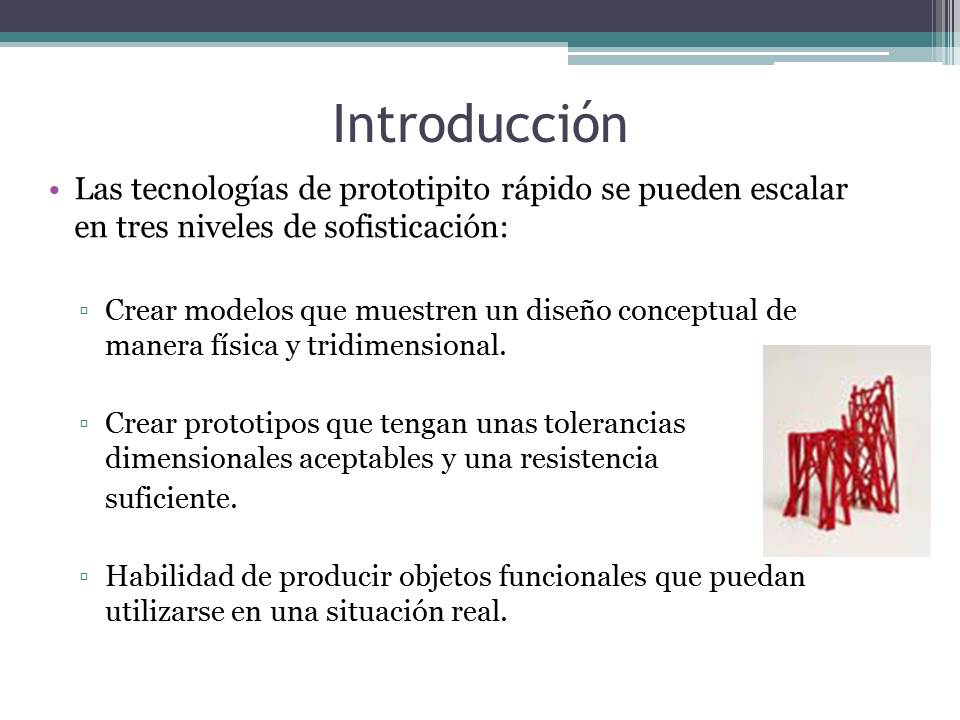 Introducción

• Las tecnologías de prototipito rápido se pueden escalar en tres niveles de sofisticación:

▫ Crear modelos que muestren un diseño conceptual de manera física y tridimensional.

▫ Crear prototipos que tengan unas tolerancias dimensionales aceptables y una resistencia suficiente.

▫ Habilidad de producir objetos funcionales que puedan utilizarse en una situación real.